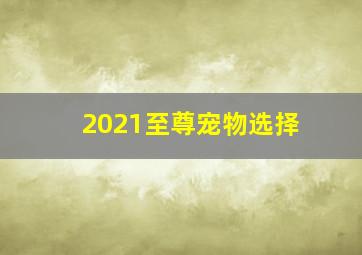 2021至尊宠物选择